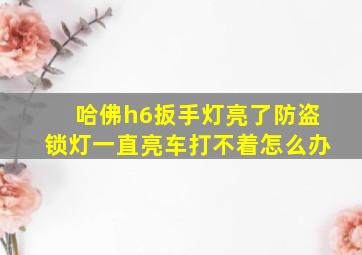 哈佛h6扳手灯亮了防盗锁灯一直亮车打不着怎么办